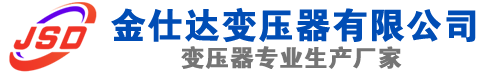 JSD
金仕达变压器有限公司
变压器专业生产厂家